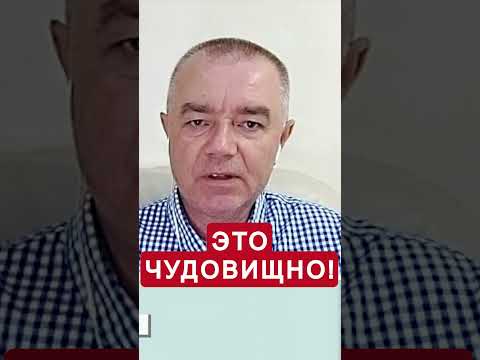 ЭТО
ЧУДОВИЩНО!